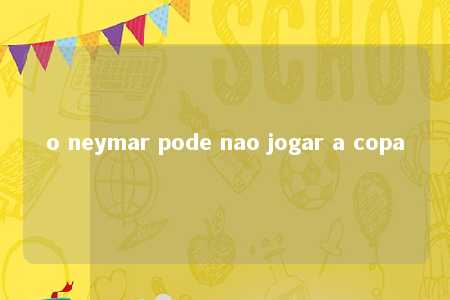 SCHOO

o neymar pode nao jogar a copa